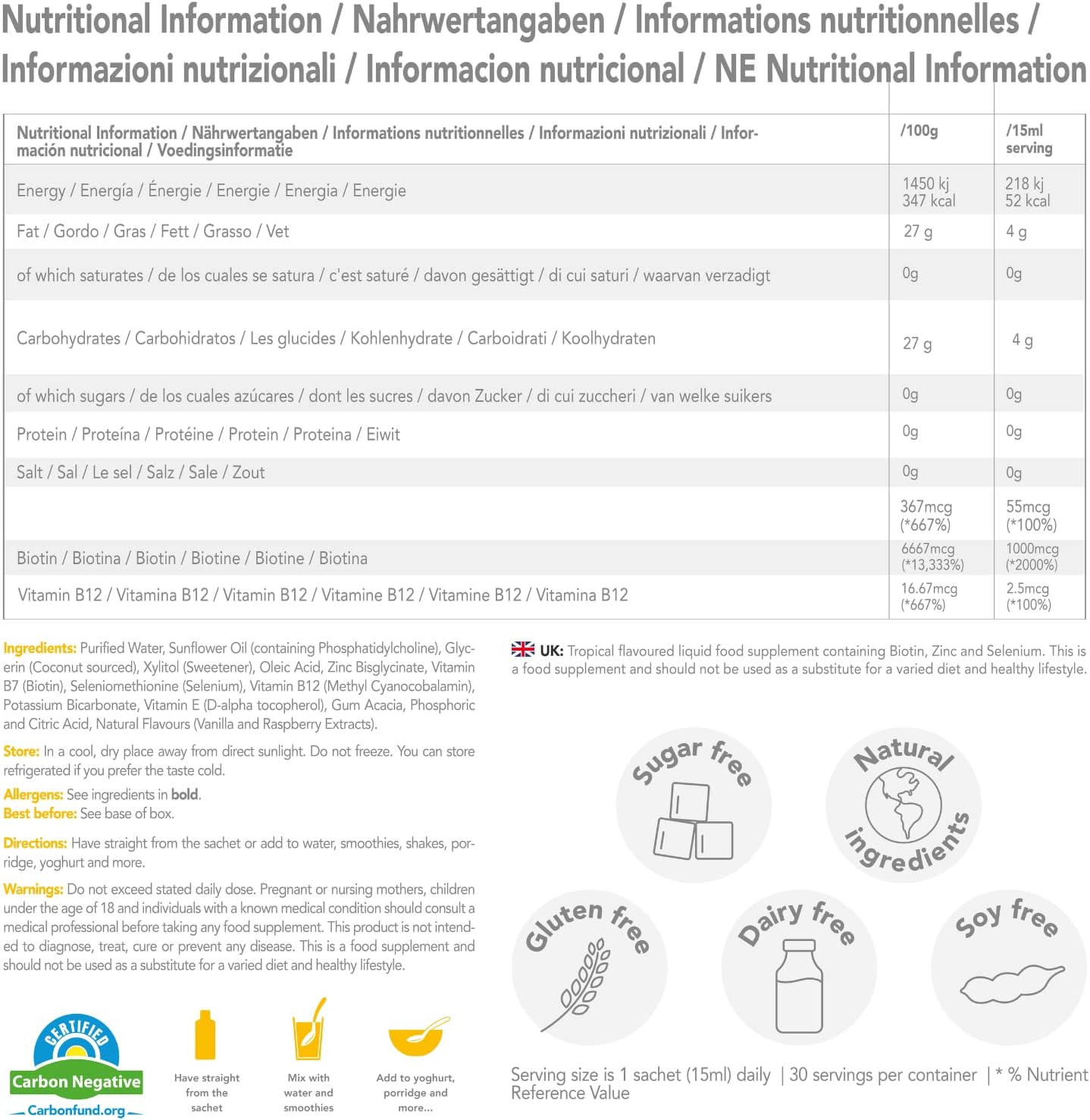 Nutritional Information / Nahrwertangaben / Informations nutritionnelles / Informazioni nutrizionali / Informacion nutricional / NE Nutritional Information

| Nutritional Information / Nährwertangaben / Informations nutritionnelles / Informazioni nutrizionali / Información nutricional / Voedingsinformatie | /100g | /15ml serving |
|---|---|---|
| Energy / Energía / Énergie / Energie / Energia / Energie | 1450 kj 347 kcal | 218 kj 52 kcal |
| Fat / Gordo / Gras / Fett / Grasso / Vet | 27 g | 4 g |
| of which saturates / de los cuales se satura / c'est saturé / davon gesättigt / di cui saturi / waarvan verzadigt | 0g | 0g |
| Carbohydrates / Carbohidratos / Les glucides / Kohlenhydrate / Carboidrati / Koolhydraten | 27 g | 4 g |
| of which sugars / de los cuales azúcares / dont les sucres / davon Zucker / di cui zuccheri / van welke suikers | 0g | 0g |
| Protein / Proteína / Protéine / Protein / Proteina / Eiwit | 0g | 0g |
| Salt / Sal / Le sel / Salz / Sale / Zout | 0g | 0g |
| | 367mcg (*667%) | 55mcg (*100%) |
| Biotin / Biotina / Biotin / Biotine / Biotine / Biotina | 6667mcg (*13,333%) | 1000mcg (*2000%) |
| Vitamin B12 / Vitamina B12 / Vitamin B12 / Vitamine B12 / Vitamine B12 / Vitamina B12 | 16.67mcg (*667%) | 2.5mcg (*100%) |

Ingredients: Purified Water, Sunflower Oil (containing Phosphatidylcholine), Glycerin (Coconut sourced), Xylitol (Sweetener), Oleic Acid, Zinc Bisglycinate, Vitamin B7 (Biotin), Seleniomethionine (Selenium), Vitamin B12 (Methyl Cyanocobalamin), Potassium Bicarbonate, Vitamin E (D-alpha tocopherol), Gum Acacia, Phosphoric and Citric Acid, Natural Flavours (Vanilla and Raspberry Extracts).

Store: In a cool, dry place away from direct sunlight. Do not freeze. You can store refrigerated if you prefer the taste cold.

Allergens: See ingredients in bold.
Best before: See base of box.

Directions: Have straight from the sachet or add to water, smoothies, shakes, porridge, yoghurt and more.

Warnings: Do not exceed stated daily dose. Pregnant or nursing mothers, children under the age of 18 and individuals with a known medical condition should consult a medical professional before taking any food supplement. This product is not intended to diagnose, treat, cure or prevent any disease. This is a food supplement and should not be used as a substitute for a varied diet and healthy lifestyle.

CERTIFIED
Carbon Negative
Carbonfund.org

Have straight from the sachet

Mix with water and smoothies

Add to yoghurt, porridge and more...

UK: Tropical flavoured liquid food supplement containing Biotin, Zinc and Selenium. This is a food supplement and should not be used as a substitute for a varied diet and healthy lifestyle.

Sugar free

Natural ingredients

Gluten free

Dairy free

Soy free

Serving size is 1 sachet (15ml) daily | 30 servings per container | * % Nutrient Reference Value